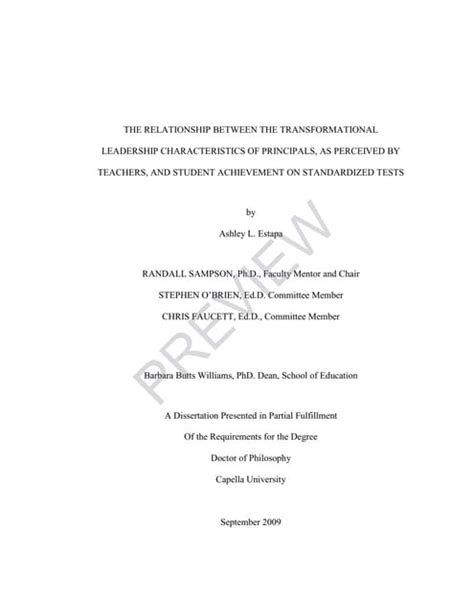 THE RELATIONSHIP BETWEEN THE TRANSFORMATIONAL LEADERSHIP CHARACTERISTICS OF PRINCIPALS, AS PERCEIVED BY TEACHERS, AND STUDENT ACHIEVEMENT ON STANDARDIZED TESTS

by

Ashley L. Estapa

RANDALL SAMPSON, Ph.D., Faculty Mentor and Chair

STEPHEN O'BRIEN, Ed.D. Committee Member

CHRIS FAUCETT, Ed.D., Committee Member

Barbara Butts Williams, PhD. Dean, School of Education

A Dissertation Presented in Partial Fulfillment

Of the Requirements for the Degree

Doctor of Philosophy

Capella University

September 2009

PREVIEW